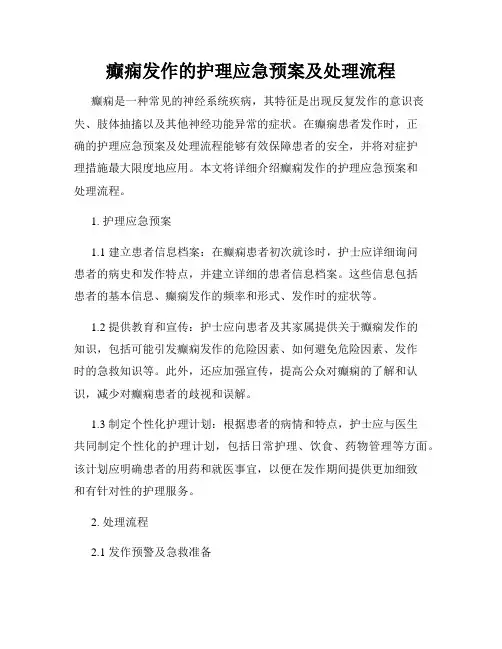 癫痫发作的护理应急预案及处理流程

癫痫是一种常见的神经系统疾病，其特征是出现反复发作的意识丧失、肢体抽搐以及其他神经功能异常的症状。在癫痫患者发作时，正确的护理应急预案及处理流程能够有效保障患者的安全，并将对症护理措施最大限度地应用。本文将详细介绍癫痫发作的护理应急预案和处理流程。

1. 护理应急预案

1.1 建立患者信息档案：在癫痫患者初次就诊时，护士应详细询问患者的病史和发作特点，并建立详细的患者信息档案。这些信息包括患者的基本信息、癫痫发作的频率和形式、发作时的症状等。

1.2 提供教育和宣传：护士应向患者及其家属提供关于癫痫发作的知识，包括可能引发癫痫发作的危险因素、如何避免危险因素、发作时的急救知识等。此外，还应加强宣传，提高公众对癫痫的了解和认识，减少对癫痫患者的歧视和误解。

1.3 制定个性化护理计划：根据患者的病情和特点，护士应与医生共同制定个性化的护理计划，包括日常护理、饮食、药物管理等方面。该计划应明确患者的用药和就医事宜，以便在发作期间提供更加细致和有针对性的护理服务。

2. 处理流程

2.1 发作预警及急救准备